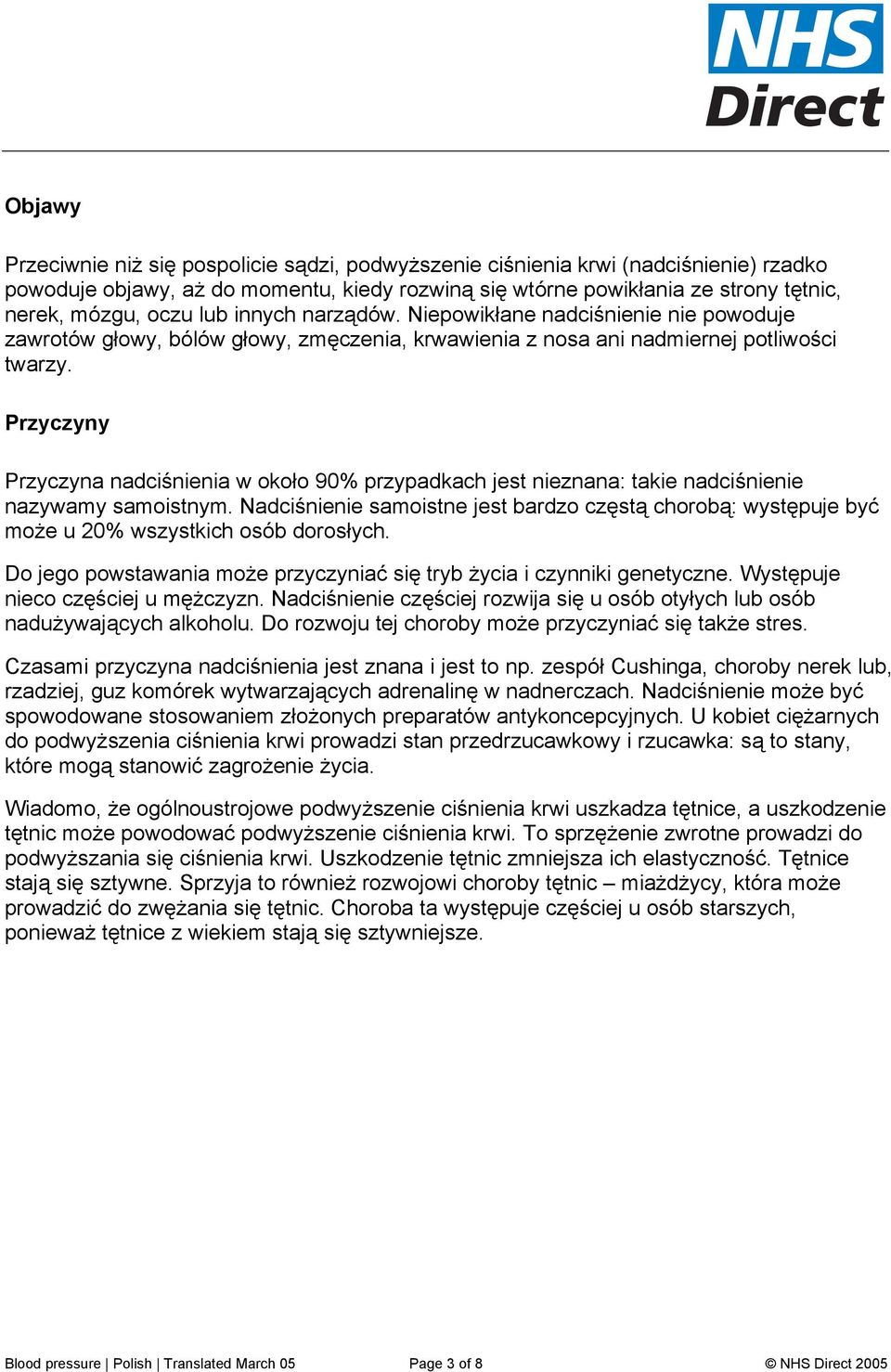 NHS Direct

Objawy

Przeciwnie niż się pospolicie sądzi, podwyższenie ciśnienia krwi (nadciśnienie) rzadko powoduje objawy, aż do momentu, kiedy rozwiną się wtórne powikłania ze strony tętnic, nerek, mózgu, oczu lub innych narządów. Niepowikłane nadciśnienie nie powoduje zawrotów głowy, bólów głowy, zmęczenia, krwawienia z nosa ani nadmiernej potliwości twarzy.

Przyczyny

Przyczyna nadciśnienia w około 90% przypadkach jest nieznana: takie nadciśnienie nazywamy samoistnym. Nadciśnienie samoistne jest bardzo częstą chorobą: występuje być może u 20% wszystkich osób dorosłych.

Do jego powstawania może przyczyniać się tryb życia i czynniki genetyczne. Występuje nieco częściej u mężczyzn. Nadciśnienie częściej rozwija się u osób otyłych lub osób nadużywających alkoholu. Do rozwoju tej choroby może przyczyniać się także stres.

Czasami przyczyna nadciśnienia jest znana i jest to np. zespół Cushinga, choroby nerek lub, rzadziej, guz komórek wytwarzających adrenalinę w nadnerczach. Nadciśnienie może być spowodowane stosowaniem złożonych preparatów antykoncepcyjnych. U kobiet ciężarnych do podwyższenia ciśnienia krwi prowadzi stan przedrzucawkowy i rzucawka: są to stany, które mogą stanowić zagrożenie życia.

Wiadomo, że ogólnoustrojowe podwyższenie ciśnienia krwi uszkadza tętnice, a uszkodzenie tętnic może powodować podwyższenie ciśnienia krwi. To sprzężenie zwrotne prowadzi do podwyższania się ciśnienia krwi. Uszkodzenie tętnic zmniejsza ich elastyczność. Tętnice stają się sztywne. Sprzyja to również rozwojowi choroby tętnic – miażdżycy, która może prowadzić do zwężania się tętnic. Choroba ta występuje częściej u osób starszych, ponieważ tętnice z wiekiem stają się sztywniejsze.

Blood pressure | Polish | Translated March 05 Page 3 of 8 © NHS Direct 2005